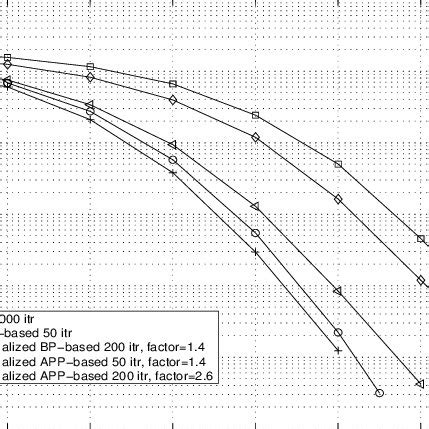 000 itr
−based 50 itr
alized BP−based 200 itr, factor=1.4
alized APP−based 50 itr, factor=1.4
alized APP−based 200 itr, factor=2.6